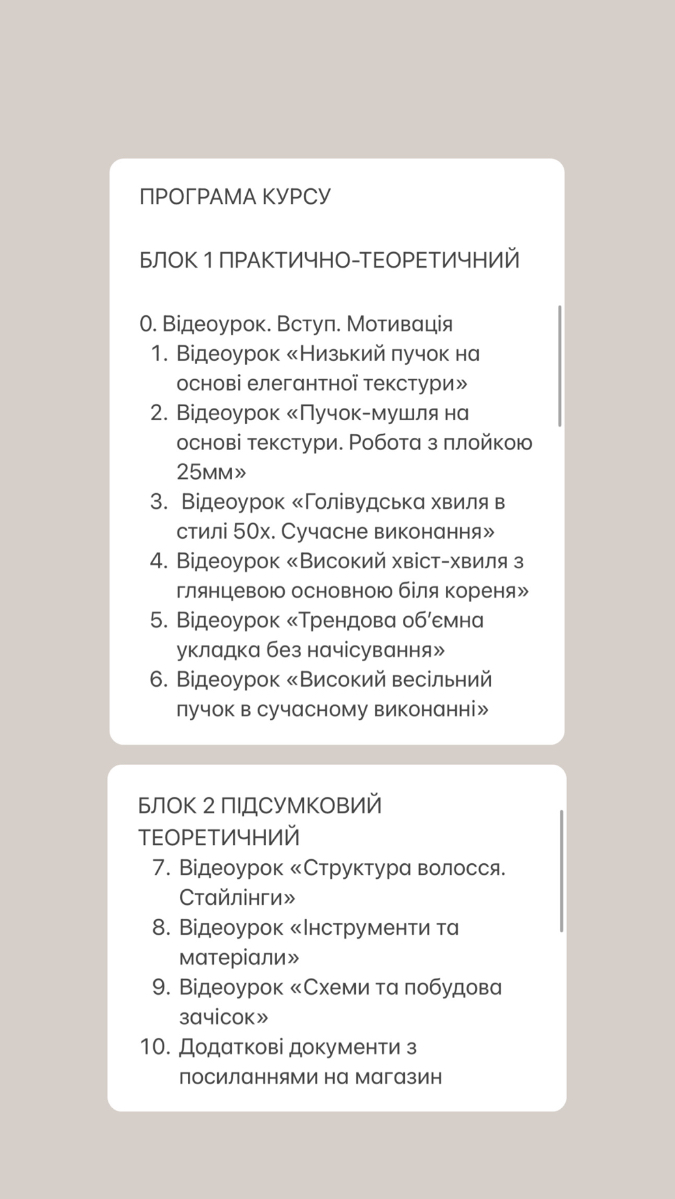 ПРОГРАМА КУРСУ

БЛОК 1 ПРАКТИЧНО-ТЕОРЕТИЧНИЙ

0. Відеоурок. Вступ. Мотивація
1. Відеоурок «Низький пучок на основі елегантної текстури»
2. Відеоурок «Пучок-мушля на основі текстури. Робота з плойкою 25мм»
3. Відеоурок «Голівудська хвиля в стилі 50х. Сучасне виконання»
4. Відеоурок «Високий хвіст-хвиля з глянцевою основною біля кореня»
5. Відеоурок «Трендова об'ємна укладка без начісування»
6. Відеоурок «Високий весільний пучок в сучасному виконанні»

БЛОК 2 ПІДСУМКОВИЙ ТЕОРЕТИЧНИЙ
7. Відеоурок «Структура волосся. Стайлінги»
8. Відеоурок «Інструменти та матеріали»
9. Відеоурок «Схеми та побудова зачісок»
10. Додаткові документи з посиланнями на магазин